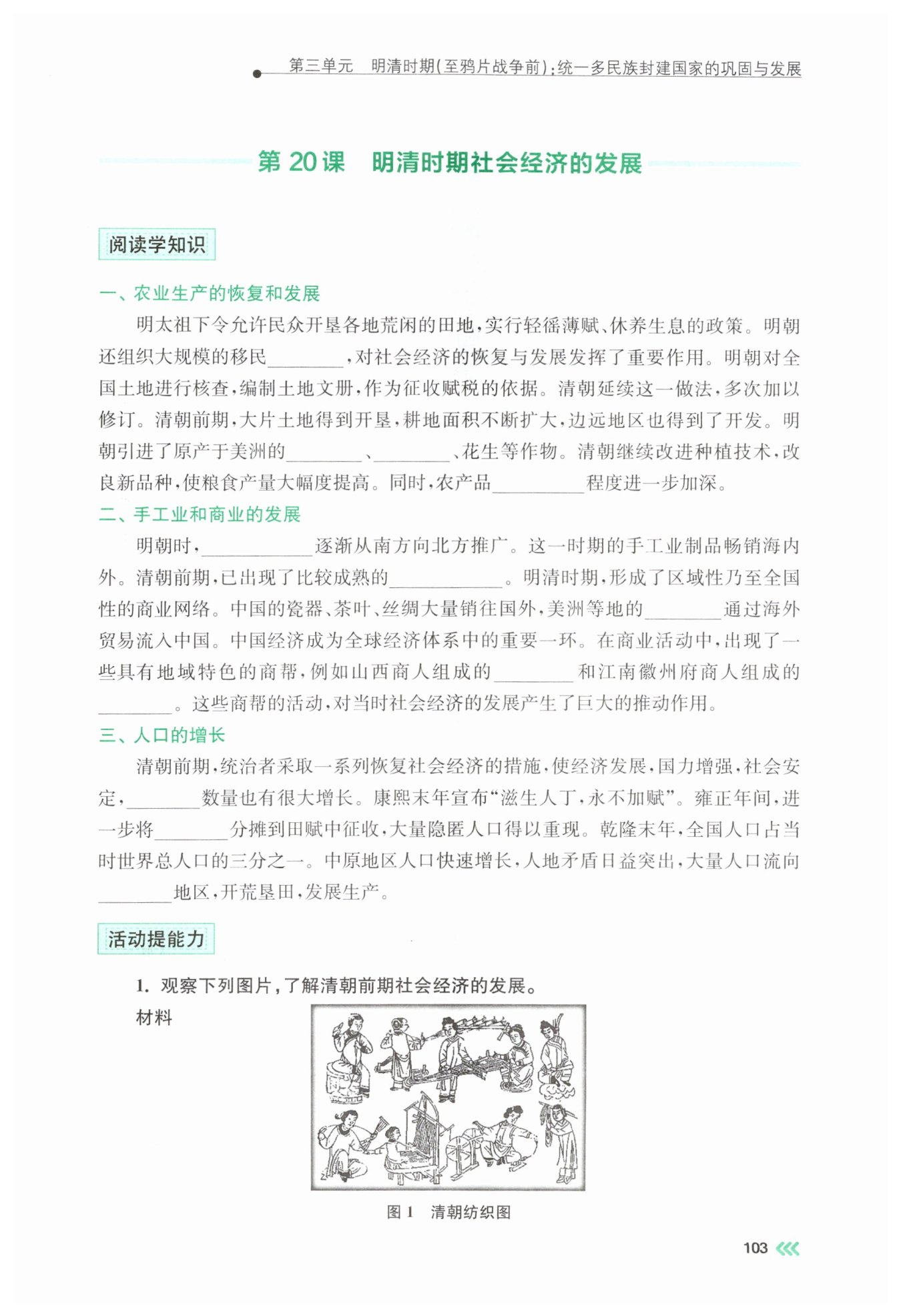 第三单元　明清时期(至鸦片战争前):统一多民族封建国家的巩固与发展

第 20 课　明清时期社会经济的发展

阅读学知识

一、农业生产的恢复和发展

明太祖下令允许民众开垦各地荒闲的田地,实行轻徭薄赋、休养生息的政策。明朝还组织大规模的移民________,对社会经济的恢复与发展发挥了重要作用。明朝对全国土地进行核查,编制土地文册,作为征收赋税的依据。清朝延续这一做法,多次加以修订。清朝前期,大片土地得到开垦,耕地面积不断扩大,边远地区也得到了开发。明朝引进了原产于美洲的________、________、花生等作物。清朝继续改进种植技术,改良新品种,使粮食产量大幅度提高。同时,农产品__________程度进一步加深。

二、手工业和商业的发展

明朝时,____________逐渐从南方向北方推广。这一时期的手工业制品畅销海内外。清朝前期,已出现了比较成熟的____________。明清时期,形成了区域性乃至全国性的商业网络。中国的瓷器、茶叶、丝绸大量销往国外,美洲等地的________通过海外贸易流入中国。中国经济成为全球经济体系中的重要一环。在商业活动中,出现了一些具有地域特色的商帮,例如山西商人组成的________和江南徽州府商人组成的________。这些商帮的活动,对当时社会经济的发展产生了巨大的推动作用。

三、人口的增长

清朝前期,统治者采取一系列恢复社会经济的措施,使经济发展,国力增强,社会安定,________数量也有很大增长。康熙末年宣布“滋生人丁,永不加赋”。雍正年间,进一步将________分摊到田赋中征收,大量隐匿人口得以重现。乾隆末年,全国人口占当时世界总人口的三分之一。中原地区人口快速增长,人地矛盾日益突出,大量人口流向________地区,开荒垦田,发展生产。

活动提能力

1. 观察下列图片,了解清朝前期社会经济的发展。

材料

图 1　清朝纺织图

103